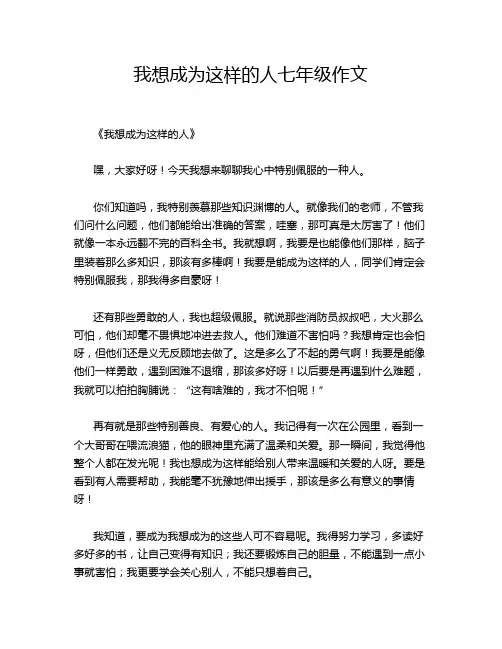 我想成为这样的人七年级作文

《我想成为这样的人》

嘿，大家好呀！今天我想来聊聊我心中特别佩服的一种人。

你们知道吗，我特别羡慕那些知识渊博的人。就像我们的老师，不管我们问什么问题，他们都能给出准确的答案，哇塞，那可真是太厉害了！他们就像一本永远翻不完的百科全书。我就想啊，我要是也能像他们那样，脑子里装着那么多知识，那该有多棒啊！我要是能成为这样的人，同学们肯定会特别佩服我，那我得多自豪呀！

还有那些勇敢的人，我也超级佩服。就说那些消防员叔叔吧，大火那么可怕，他们却毫不畏惧地冲进去救人。他们难道不害怕吗？我想肯定也会怕呀，但他们还是义无反顾地去做了。这是多么了不起的勇气啊！我要是能像他们一样勇敢，遇到困难不退缩，那该多好呀！以后要是再遇到什么难题，我就可以拍拍胸脯说：“这有啥难的，我才不怕呢！”

再有就是那些特别善良、有爱心的人。我记得有一次在公园里，看到一个大哥哥在喂流浪猫，他的眼神里充满了温柔和关爱。那一瞬间，我觉得他整个人都在发光呢！我也想成为这样能给别人带来温暖和关爱的人呀。要是看到有人需要帮助，我能毫不犹豫地伸出援手，那该是多么有意义的事情呀！

我知道，要成为我想成为的这些人可不容易呢。我得努力学习，多读好多好多的书，让自己变得有知识；我还要锻炼自己的胆量，不能遇到一点小事就害怕；我更要学会关心别人，不能只想着自己。